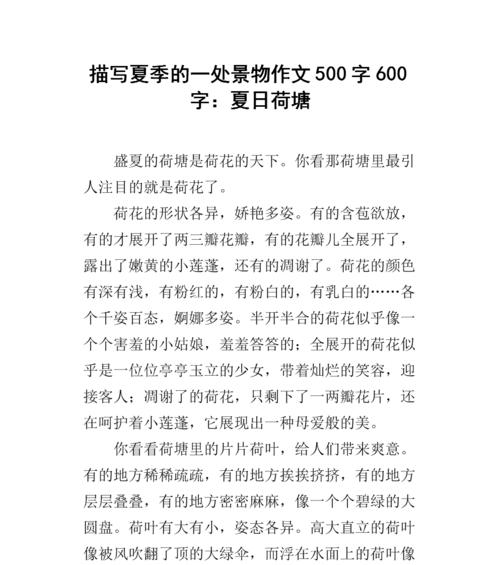 描写夏季的一处景物作文500字600字：夏日荷塘

盛夏的荷塘是荷花的天下。你看那荷塘里最引人注目的就是荷花了。

荷花的形状各异，娇艳多姿。有的含苞欲放，有的才展开了两三瓣花瓣，有的花瓣儿全展开了，露出了嫩黄的小莲蓬，还有的凋谢了。荷花的颜色有深有浅，有粉红的，有粉白的，有乳白的……各个千姿百态，婀娜多姿。半开半合的荷花似乎像一个个害羞的小姑娘，羞羞答答的；全展开的荷花似乎是一位位亭亭玉立的少女，带着灿烂的笑容，迎接客人；凋谢了的荷花，只剩下了一两瓣花片，还在呵护着小莲蓬，它展现出一种母爱般的美。

你看看荷塘里的片片荷叶，给人们带来爽意。有的地方稀稀疏疏，有的地方挨挨挤挤，有的地方层层叠叠，有的地方密密麻麻，像一个个碧绿的大圆盘。荷叶有大有小，姿态各异。高大直立的荷叶像被风吹翻了顶的大绿伞，而浮在水面上的荷叶像